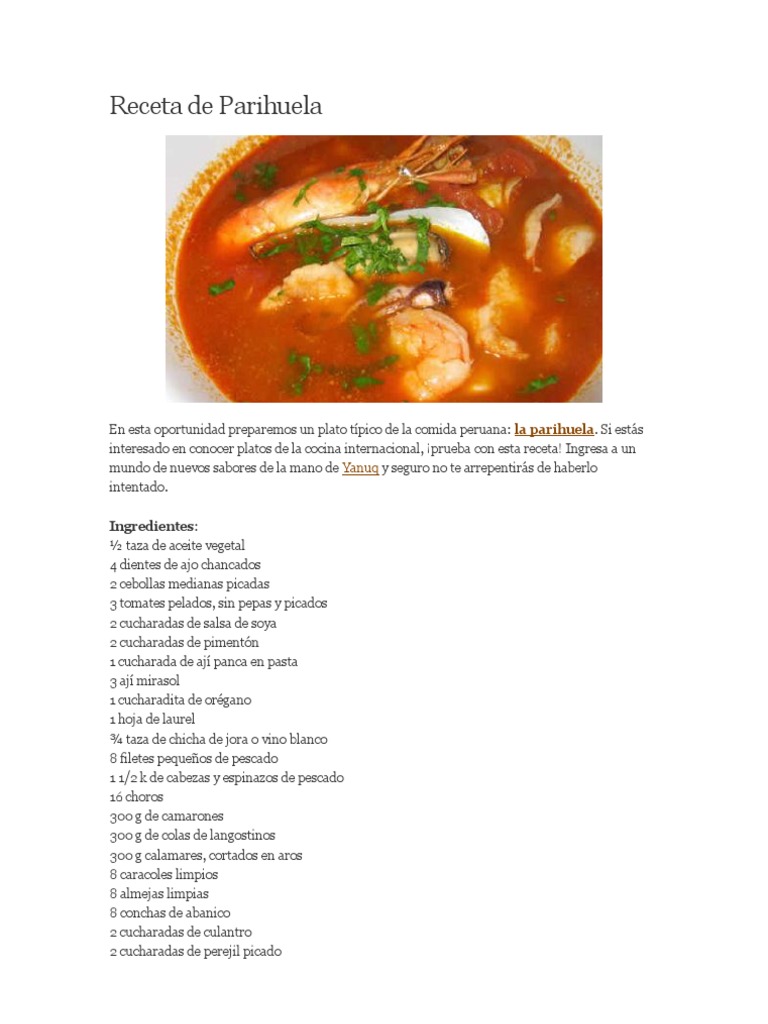 Receta de Parihuela

En esta oportunidad preparemos un plato típico de la comida peruana: la parihuela. Si estás interesado en conocer platos de la cocina internacional, ¡prueba con esta receta! Ingresa a un mundo de nuevos sabores de la mano de Yanuq y seguro no te arrepentirás de haberlo intentado.

Ingredientes:
½ taza de aceite vegetal
4 dientes de ajo chancados
2 cebollas medianas picadas
3 tomates pelados, sin pepas y picados
2 cucharadas de salsa de soya
2 cucharadas de pimentón
1 cucharada de ají panca en pasta
3 ají mirasol
1 cucharadita de orégano
1 hoja de laurel
¾ taza de chicha de jora o vino blanco
8 filetes pequeños de pescado
1 1/2 k de cabezas y espinazos de pescado
16 choros
300 g de camarones
300 g de colas de langostinos
300 g calamares, cortados en aros
8 caracoles limpios
8 almejas limpias
8 conchas de abanico
2 cucharadas de culantro
2 cucharadas de perejil picado